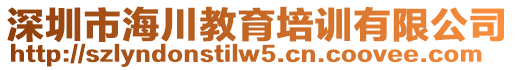 深圳市海川教育培训有限公司
http://szlyndonstilw5.cn.coovee.com